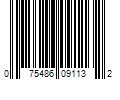 0 75486 09113 2